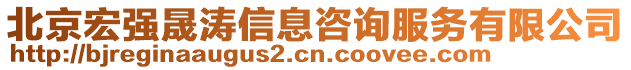 北京宏强晟涛信息咨询服务有限公司
http://bjreginaaugus2.cn.coovee.com